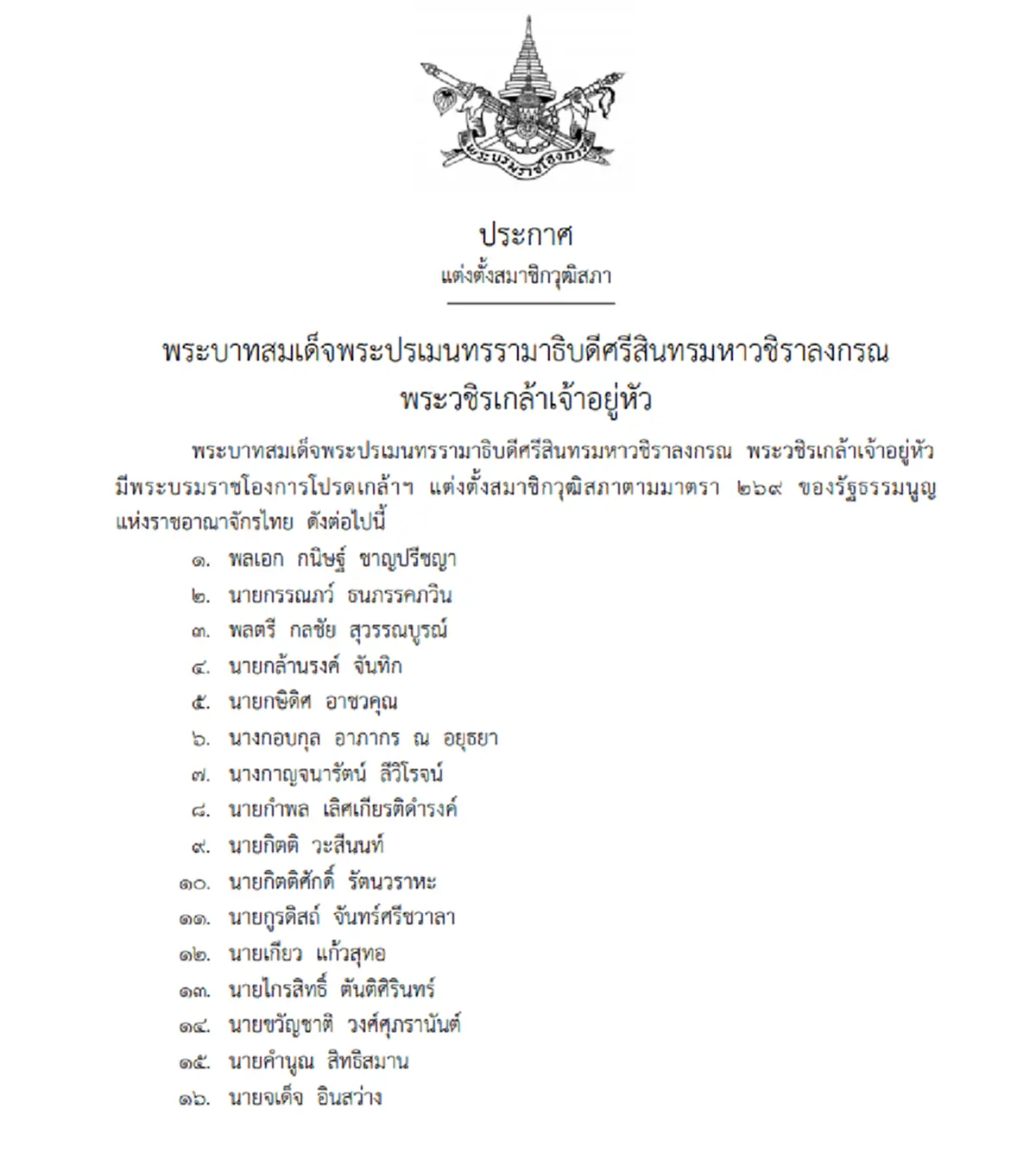 พระบรมราชโองการ

ประกาศ
แต่งตั้งสมาชิกวุฒิสภา

พระบาทสมเด็จพระปรเมนทรรามาธิบดีศรีสินทรมหาวชิราลงกรณ
พระวชิรเกล้าเจ้าอยู่หัว

พระบาทสมเด็จพระปรเมนทรรามาธิบดีศรีสินทรมหาวชิราลงกรณ พระวชิรเกล้าเจ้าอยู่หัว มีพระบรมราชโองการโปรดเกล้าฯ แต่งตั้งสมาชิกวุฒิสภาตามมาตรา ๒๖๙ ของรัฐธรรมนูญแห่งราชอาณาจักรไทย ดังต่อไปนี้

๑. พลเอก กนิษฐ์ ชาญปรีชญา
๒. นายกรรณภว์ ธนภรรคภวิน
๓. พลตรี กลชัย สุวรรณบูรณ์
๔. นายกล้านรงค์ จันทิก
๕. นายกษิดิศ อาชวคุณ
๖. นางกอบกุล อาภากร ณ อยุธยา
๗. นางกาญจนารัตน์ ลีวิโรจน์
๘. นายกำพล เลิศเกียรติดำรงค์
๙. นายกิตติ วะสีนนท์
๑๐. นายกิตติศักดิ์ รัตนวราหะ
๑๑. นายกูรดิสถ์ จันทร์ศรีชวาลา
๑๒. นายเกียว แก้วสุทอ
๑๓. นายไกรสิทธิ์ ตันติศิรินทร์
๑๔. นายขวัญชาติ วงศ์ศุภรานันต์
๑๕. นายคำนูณ สิทธิสมาน
๑๖. นายจเด็จ อินสว่าง